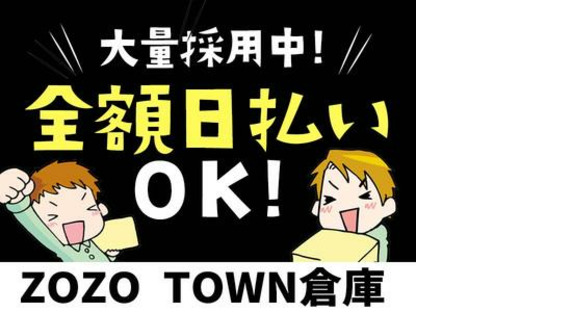 大量採用中！
全額日払い
OK！
ZOZO TOWN倉庫